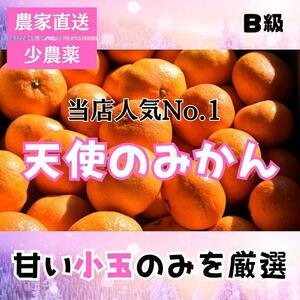 農家直送

少農薬

B級

当店人気No.1

天使のみかん

甘い小玉のみを厳選